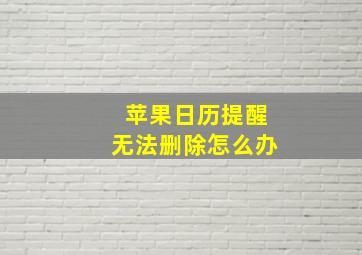 苹果日历提醒
无法删除怎么办